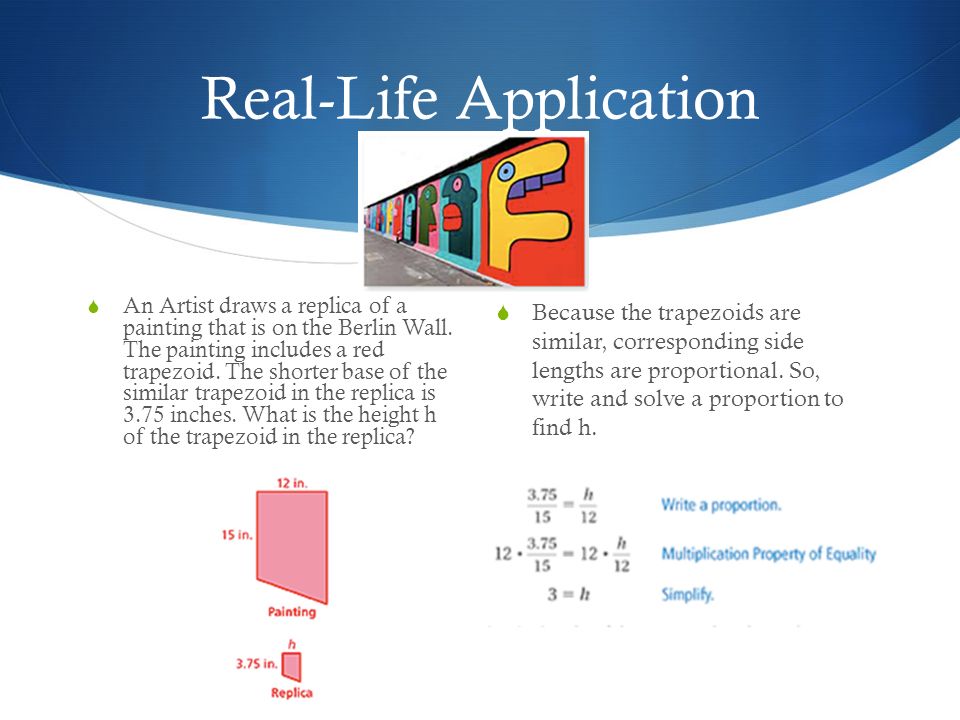 Real-Life Application

An Artist draws a replica of a painting that is on the Berlin Wall. The painting includes a red trapezoid. The shorter base of the similar trapezoid in the replica is 3.75 inches. What is the height h of the trapezoid in the replica?

12 in.

15 in.

Painting

h

3.75 in.

Replica

Because the trapezoids are similar, corresponding side lengths are proportional. So, write and solve a proportion to find h.

$\frac{3.75}{15} = \frac{h}{12}$ Write a proportion.

$12 \cdot \frac{3.75}{15} = 12 \cdot \frac{h}{12}$ Multiplication Property of Equality

$3 = h$ Simplify.